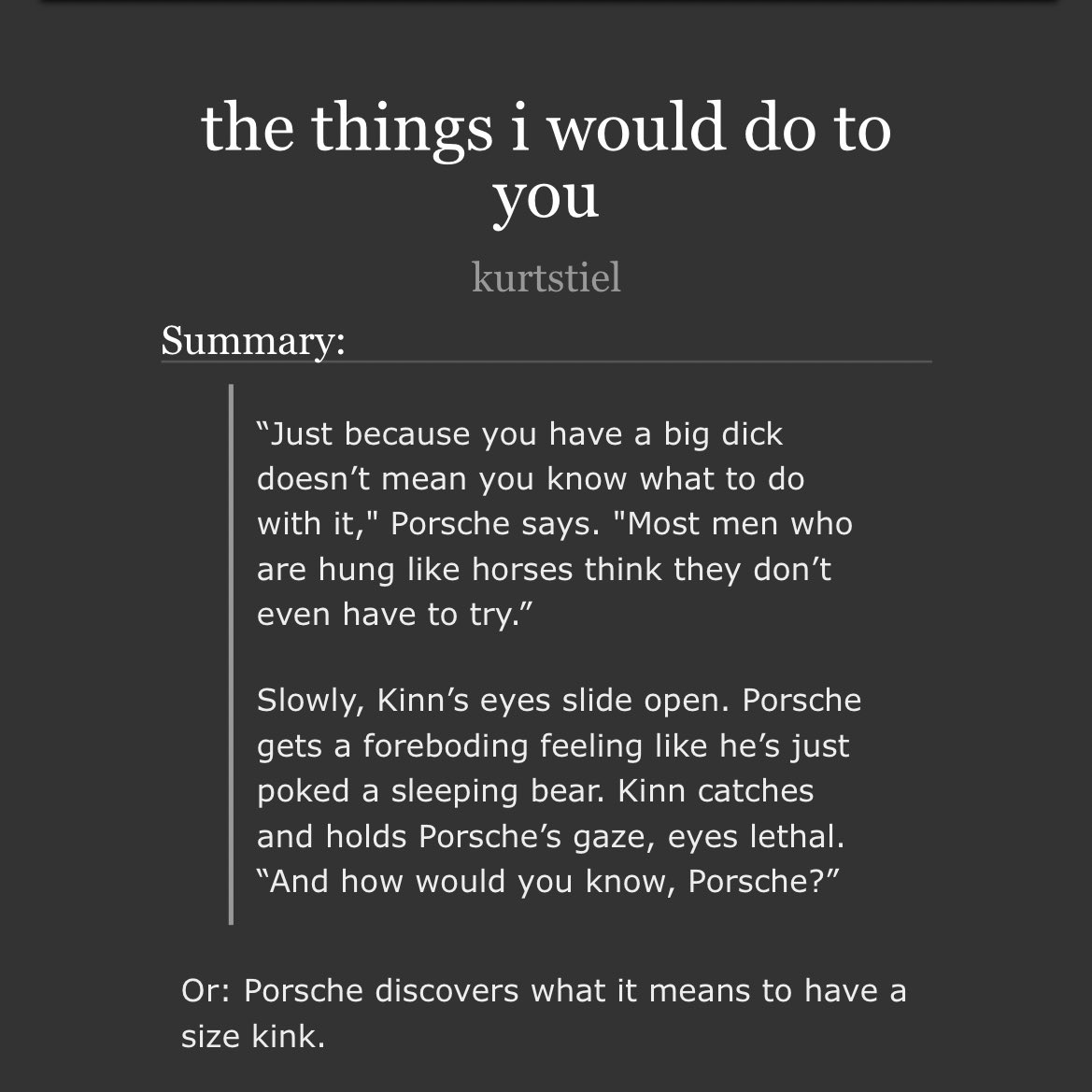 the things i would do to you

kurtstiel

Summary:

“Just because you have a big dick doesn’t mean you know what to do with it," Porsche says. "Most men who are hung like horses think they don’t even have to try.”

Slowly, Kinn’s eyes slide open. Porsche gets a foreboding feeling like he’s just poked a sleeping bear. Kinn catches and holds Porsche’s gaze, eyes lethal. “And how would you know, Porsche?”

Or: Porsche discovers what it means to have a size kink.